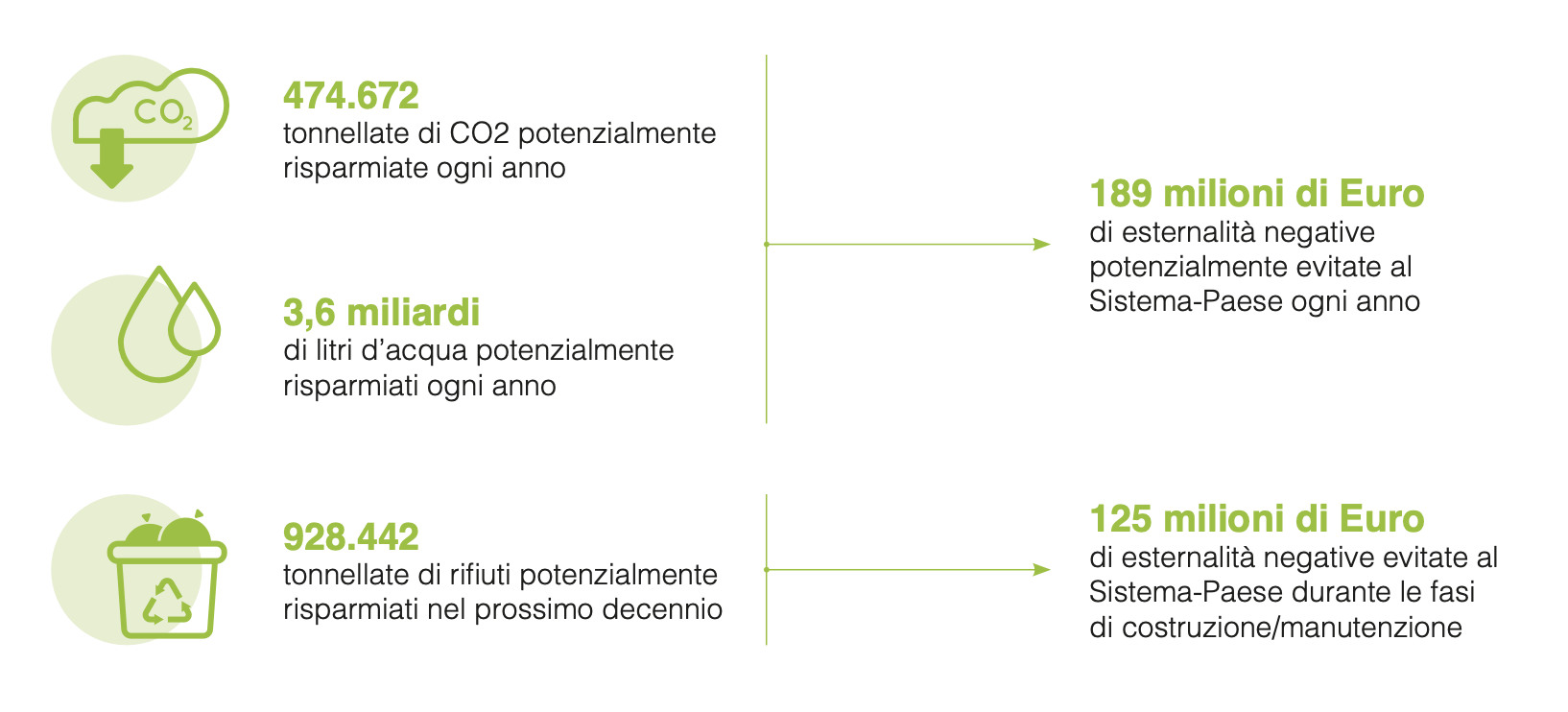 $CO_2$

474.672
tonnellate di CO2 potenzialmente risparmiate ogni anno

3,6 miliardi
di litri d’acqua potenzialmente risparmiati ogni anno

189 milioni di Euro
di esternalità negative potenzialmente evitate al Sistema-Paese ogni anno

928.442
tonnellate di rifiuti potenzialmente risparmiati nel prossimo decennio

125 milioni di Euro
di esternalità negative evitate al Sistema-Paese durante le fasi di costruzione/manutenzione